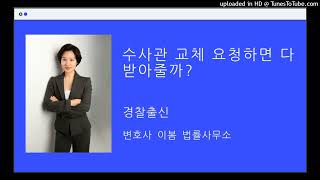 uploaded in HD @ TunesToTube.com

수사관 교체 요청하면 다 받아줄까?

경찰출신

변호사 이봄 법률사무소